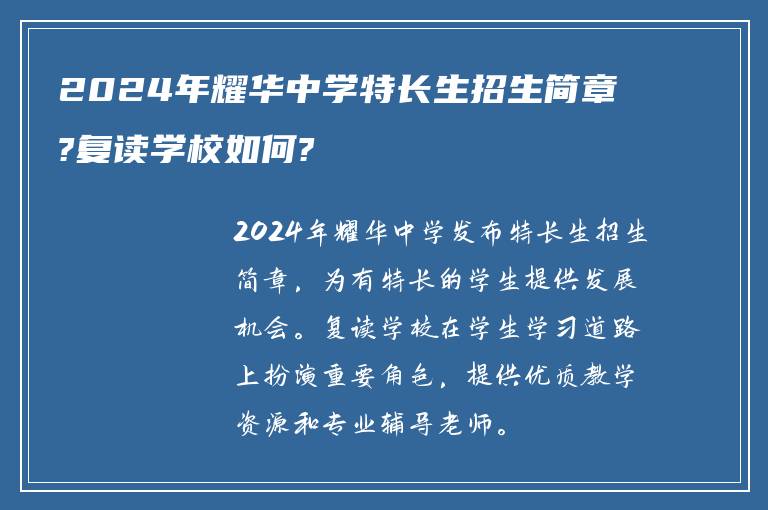 2024年耀华中学特长生招生简章?复读学校如何?

2024年耀华中学发布特长生招生简章，为有特长的学生提供发展机会。复读学校在学生学习道路上扮演重要角色，提供优质教学资源和专业辅导老师。